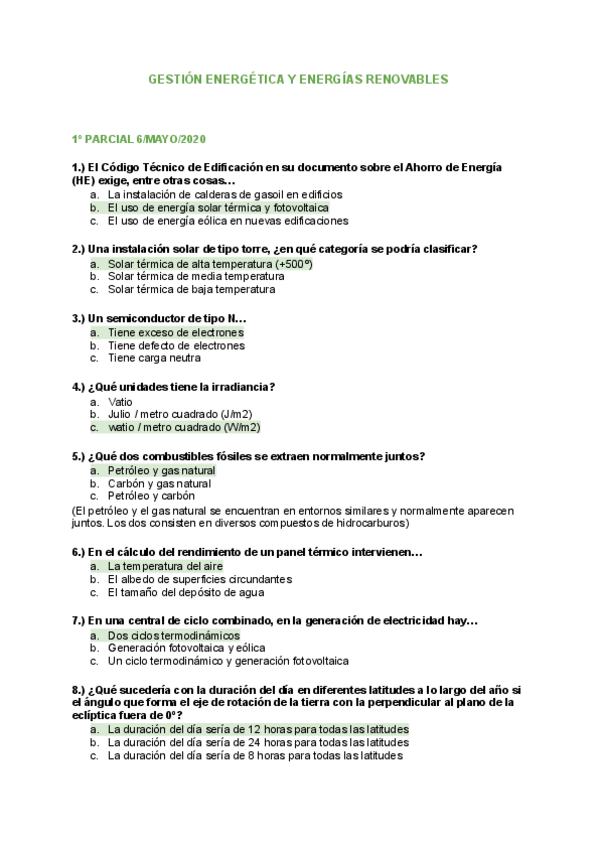 GESTIÓN ENERGÉTICA Y ENERGÍAS RENOVABLES

1º PARCIAL 6/MAYO/2020

1.) El Código Técnico de Edificación en su documento sobre el Ahorro de Energía (HE) exige, entre otras cosas…
a. La instalación de calderas de gasoil en edificios
b. El uso de energía solar térmica y fotovoltaica
c. El uso de energía eólica en nuevas edificaciones

2.) Una instalación solar de tipo torre, ¿en qué categoría se podría clasificar?
a. Solar térmica de alta temperatura (+500º)
b. Solar térmica de media temperatura
c. Solar térmica de baja temperatura

3.) Un semiconductor de tipo N…
a. Tiene exceso de electrones
b. Tiene defecto de electrones
c. Tiene carga neutra

4.) ¿Qué unidades tiene la irradiancia?
a. Vatio
b. Julio / metro cuadrado (J/m2)
c. watio / metro cuadrado (W/m2)

5.) ¿Qué dos combustibles fósiles se extraen normalmente juntos?
a. Petróleo y gas natural
b. Carbón y gas natural
c. Petróleo y carbón
(El petróleo y el gas natural se encuentran en entornos similares y normalmente aparecen juntos. Los dos consisten en diversos compuestos de hidrocarburos)

6.) En el cálculo del rendimiento de un panel térmico intervienen…
a. La temperatura del aire
b. El albedo de superficies circundantes
c. El tamaño del depósito de agua

7.) En una central de ciclo combinado, en la generación de electricidad hay…
a. Dos ciclos termodinámicos
b. Generación fotovoltaica y eólica
c. Un ciclo termodinámico y generación fotovoltaica

8.) ¿Qué sucedería con la duración del día en diferentes latitudes a lo largo del año si el ángulo que forma el eje de rotación de la tierra con la perpendicular al plano de la eclíptica fuera de 0º?
a. La duración del día sería de 12 horas para todas las latitudes
b. La duración del día sería de 24 horas para todas las latitudes
c. La duración del día sería de 8 horas para todas las latitudes